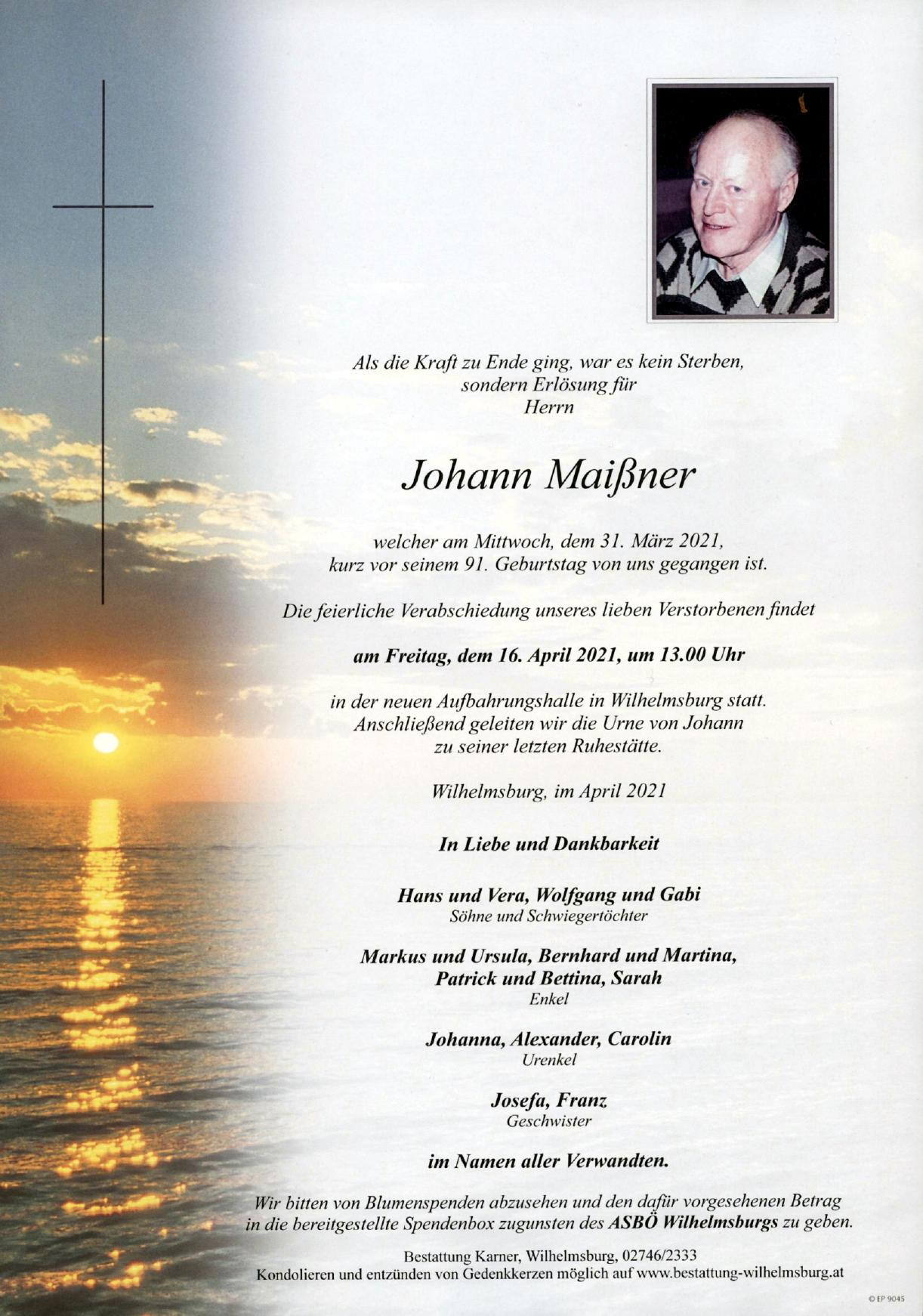 Als die Kraft zu Ende ging, war es kein Sterben, sondern Erlösung für Herrn

Johann Maißner

welcher am Mittwoch, dem 31. März 2021, kurz vor seinem 91. Geburtstag von uns gegangen ist.

Die feierliche Verabschiedung unseres lieben Verstorbenen findet

am Freitag, dem 16. April 2021, um 13.00 Uhr

in der neuen Aufbahrungshalle in Wilhelmsburg statt. Anschließend geleiten wir die Urne von Johann zu seiner letzten Ruhestätte.

Wilhelmsburg, im April 2021

In Liebe und Dankbarkeit

Hans und Vera, Wolfgang und Gabi
Söhne und Schwiegertöchter

Markus und Ursula, Bernhard und Martina, Patrick und Bettina, Sarah
Enkel

Johanna, Alexander, Carolin
Urenkel

Josefa, Franz
Geschwister

im Namen aller Verwandten.

Wir bitten von Blumenspenden abzusehen und den dafür vorgesehenen Betrag in die bereitgestellte Spendenbox zugunsten des ASBÖ Wilhelmsburgs zu geben.

Bestattung Karner, Wilhelmsburg, 02746/2333
Kondolieren und entzünden von Gedenkkerzen möglich auf www.bestattung-wilhelmsburg.at

© EP 9045